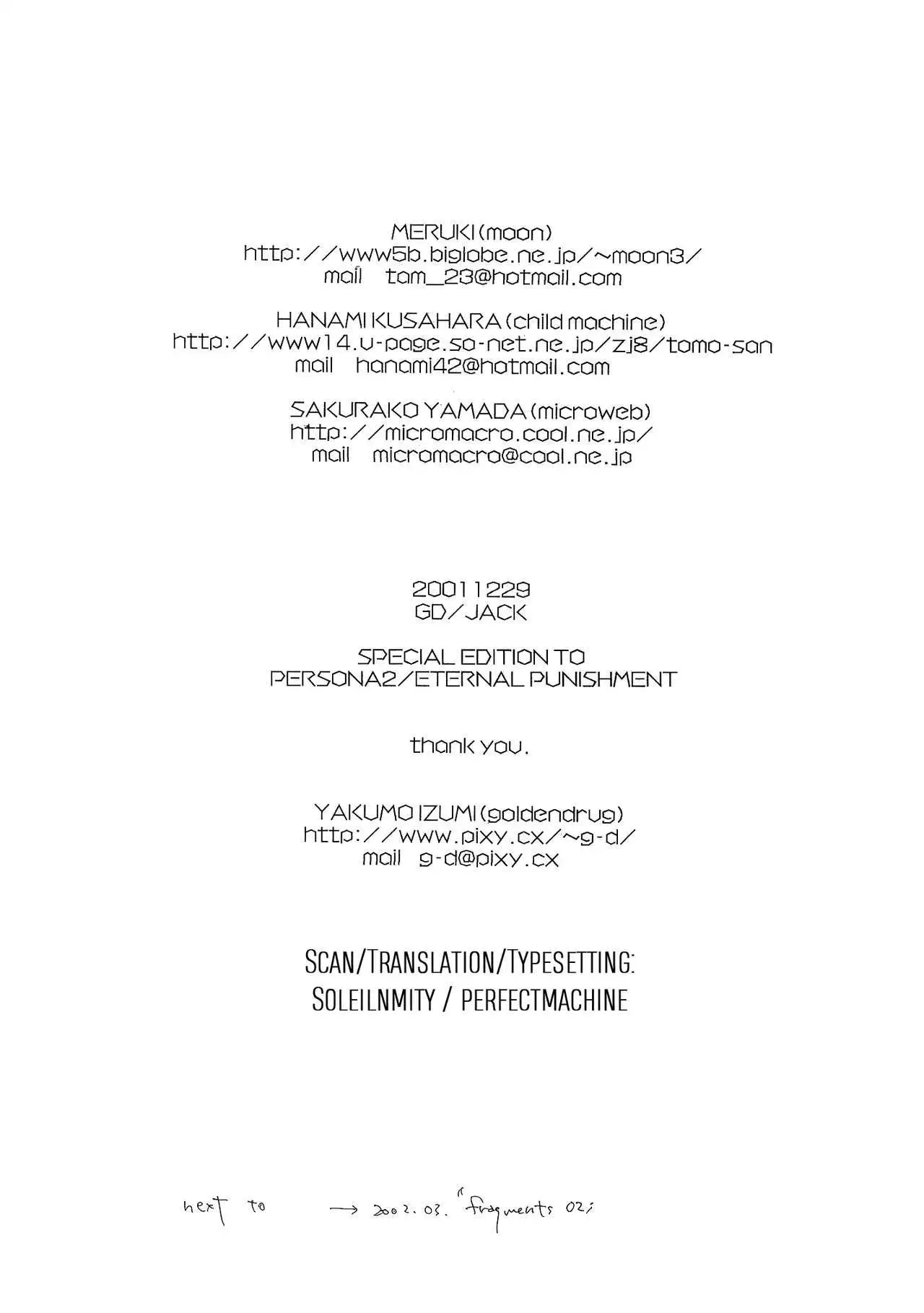 MERUKI (moon)
http://www5b.biglobe.ne.jp/~moon3/
mail tam_23@hotmail.com

HANAMI KUSAHARA (child machine)
http://www14.u-page.so-net.ne.jp/zj8/tomo-san
mail hanami42@hotmail.com

SAKURAKO YAMADA (microweb)
http://micromacro.cool.ne.jp/
mail micromacro@cool.ne.jp

20011229
GD/JACK

SPECIAL EDITION TO
PERSONA2/ETERNAL PUNISHMENT

thank you.

YAKUMO IZUMI (goldendrug)
http://www.pixy.cx/~g-d/
mail g-d@pixy.cx

SCAN/TRANSLATION/TYPESETTING:
SOLEILNMITY / PERFECTMACHINE

next to → 2002.03. "fragments 02;